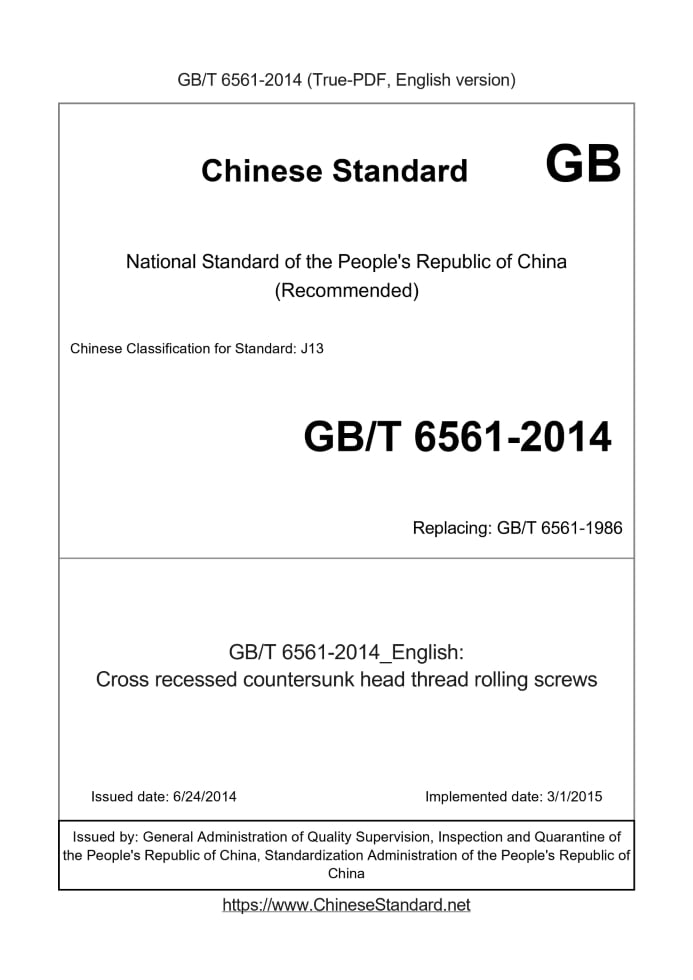 GB/T 6561-2014 (True-PDF, English version)

Chinese Standard GB

National Standard of the People's Republic of China (Recommended)

Chinese Classification for Standard: J13

GB/T 6561-2014

Replacing: GB/T 6561-1986

GB/T 6561-2014_English:
Cross recessed countersunk head thread rolling screws

Issued date: 6/24/2014

Implemented date: 3/1/2015

Issued by: General Administration of Quality Supervision, Inspection and Quarantine of the People's Republic of China, Standardization Administration of the People's Republic of China

https://www.ChineseStandard.net